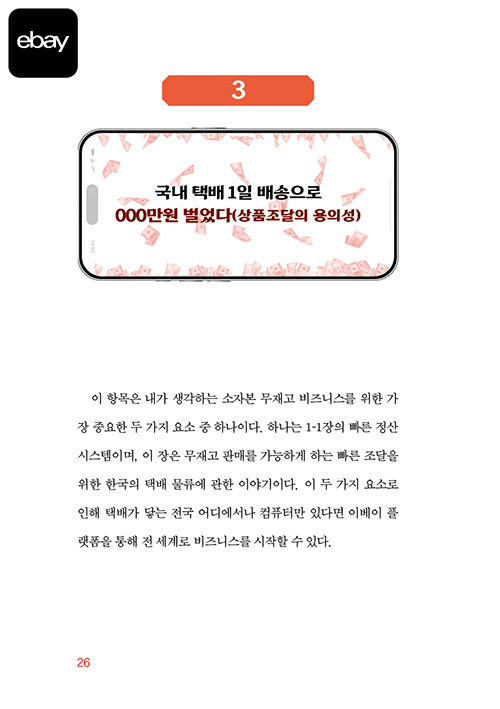 ebay

3

국내 택배 1일 배송으로
000만원 벌었다(상품조달의 용의성)

이 항목은 내가 생각하는 소자본 무재고 비즈니스를 위한 가장 중요한 두 가지 요소 중 하나이다. 하나는 1-1장의 빠른 정산 시스템이며, 이 장은 무재고 판매를 가능하게 하는 빠른 조달을 위한 한국의 택배 물류에 관한 이야기이다. 이 두 가지 요소로 인해 택배가 닿는 전국 어디에서나 컴퓨터만 있다면 이베이 플랫폼을 통해 전 세계로 비즈니스를 시작할 수 있다.

26